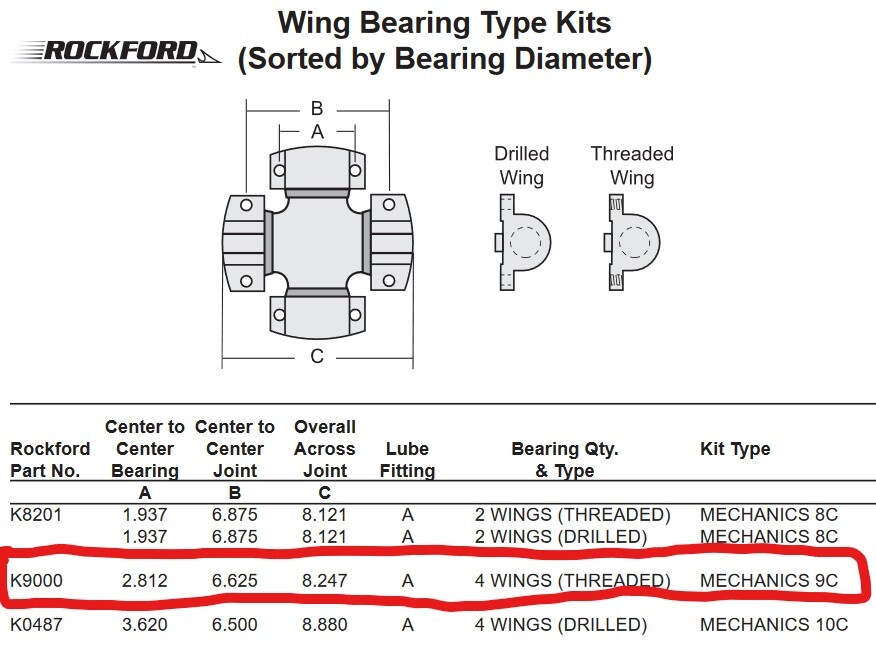 ROCKFORD

Wing Bearing Type Kits
(Sorted by Bearing Diameter)

B
A
C

Drilled Wing

Threaded Wing

| Rockford Part No. | Center to Center Bearing | Center to Center Joint | Overall Across Joint | Lube Fitting | Bearing Qty. & Type | Kit Type |
|---|---|---|---|---|---|---|
| | A | B | C | | | |
| K8201 | 1.937 | 6.875 | 8.121 | A | 2 WINGS (THREADED) | MECHANICS 8C |
| | 1.937 | 6.875 | 8.121 | A | 2 WINGS (DRILLED) | MECHANICS 8C |
| K9000 | 2.812 | 6.625 | 8.247 | A | 4 WINGS (THREADED) | MECHANICS 9C |
| K0487 | 3.620 | 6.500 | 8.880 | A | 4 WINGS (DRILLED) | MECHANICS 10C |